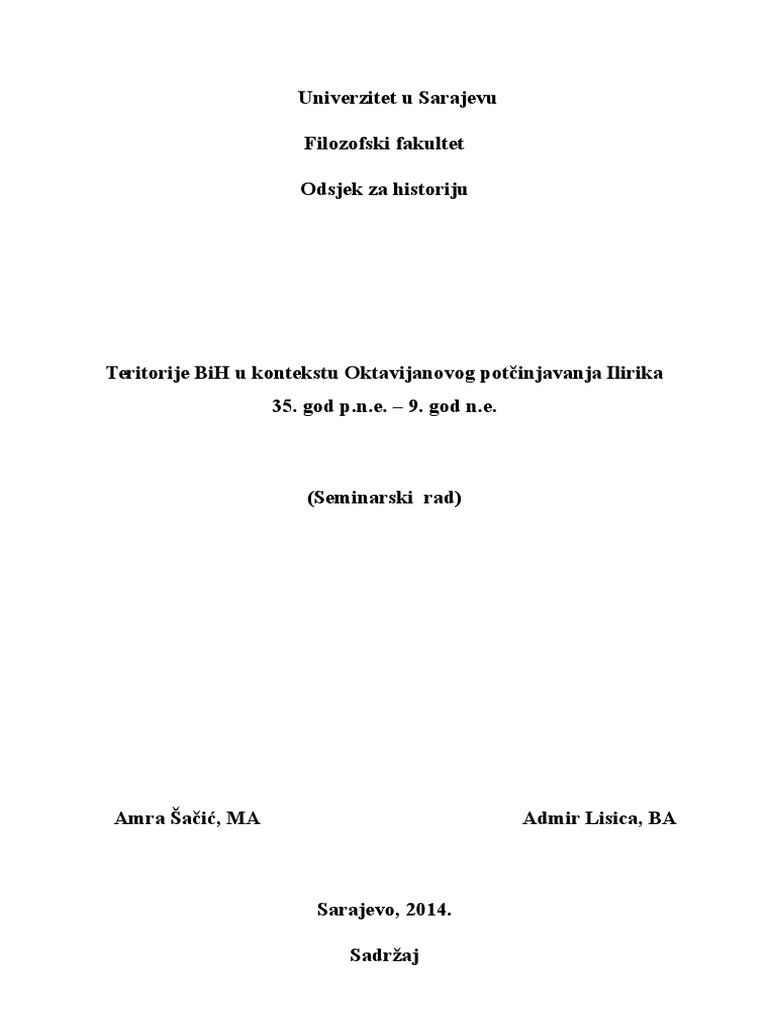 Univerzitet u Sarajevu

Filozofski fakultet

Odsjek za historiju

Teritorije BiH u kontekstu Oktavijanovog potčinjavanja Ilirika

35. god p.n.e. – 9. god n.e.

(Seminarski rad)

Amra Šačić, MA

Admir Lisica, BA

Sarajevo, 2014.

Sadržaj